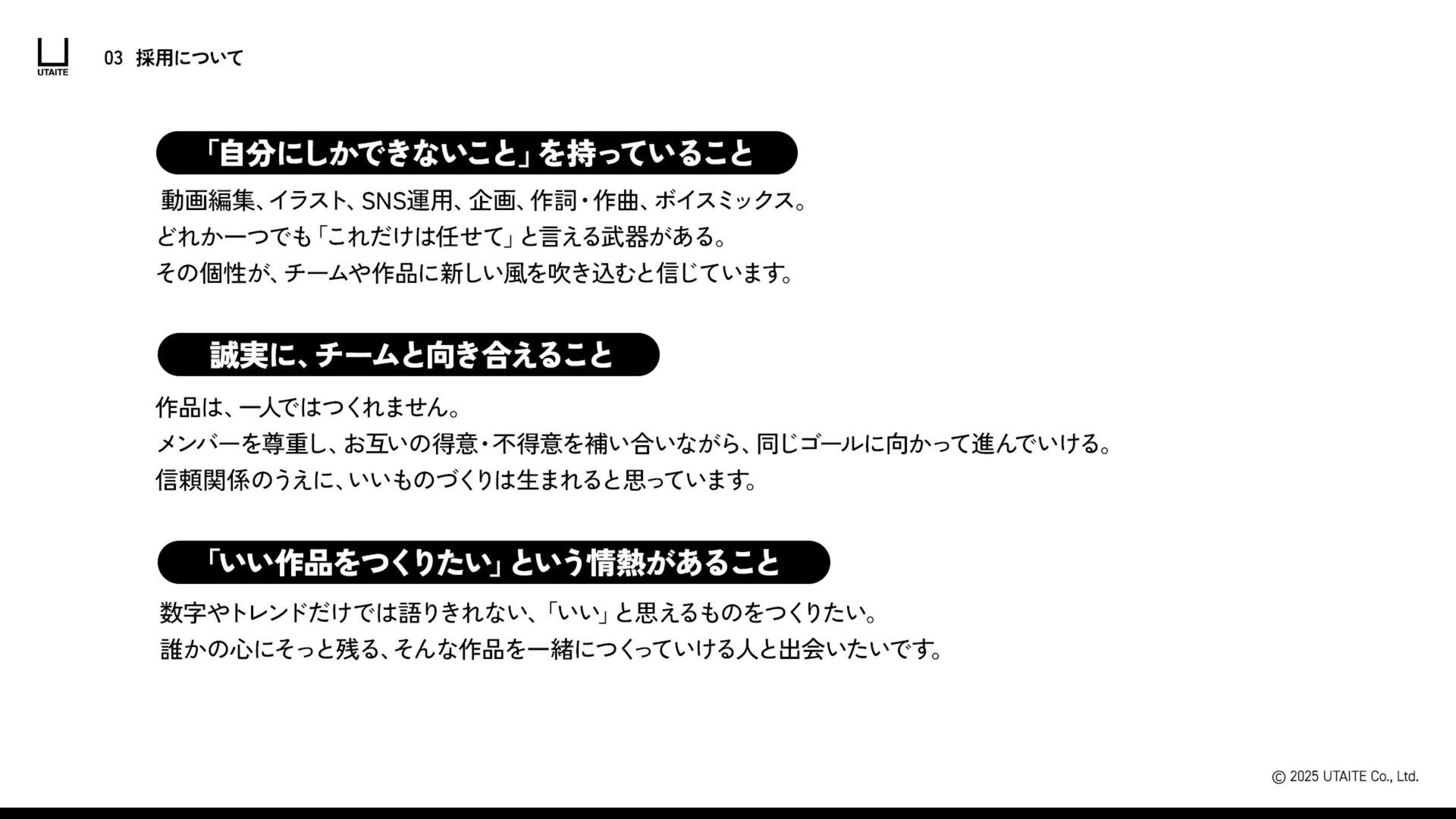 UTAITE

03 採用について

「自分にしかできないこと」を持っていること

動画編集、イラスト、SNS運用、企画、作詞・作曲、ボイスミックス。
どれか一つでも「これだけは任せて」と言える武器がある。
その個性が、チームや作品に新しい風を吹き込むと信じています。

誠実に、チームと向き合えること

作品は、一人ではつくれません。
メンバーを尊重し、お互いの得意・不得意を補い合いながら、同じゴールに向かって進んでいける。
信頼関係のうえに、いいものづくりは生まれると思っています。

「いい作品をつくりたい」という情熱があること

数字やトレンドだけでは語りきれない、「いい」と思えるものをつくりたい。
誰かの心にそっと残る、そんな作品を一緒につくっていける人と出会いたいです。

© 2025 UTAITE Co., Ltd.